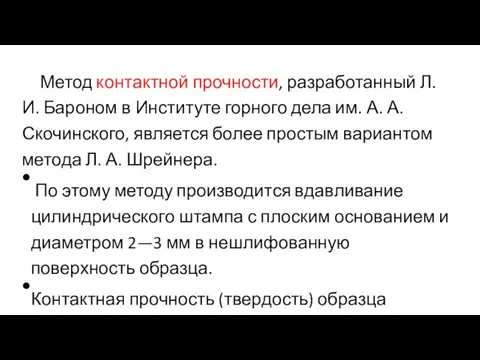 Метод контактной прочности, разработанный Л. И. Бароном в Институте горного дела им. А. А. Скочинского, является более простым вариантом метода Л. А. Шрейнера.

• По этому методу производится вдавливание цилиндрического штампа с плоским основанием и диаметром 2—3 мм в нешлифованную поверхность образца.

• Контактная прочность (твердость) образца